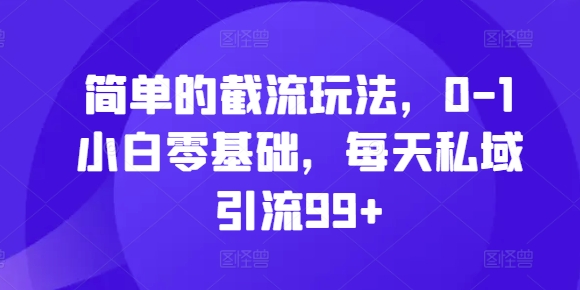 图怪兽 图怪兽 图怪兽

简单的截流玩法，0-1小白零基础，每天私域引流99+

图怪兽 图怪兽 图怪兽